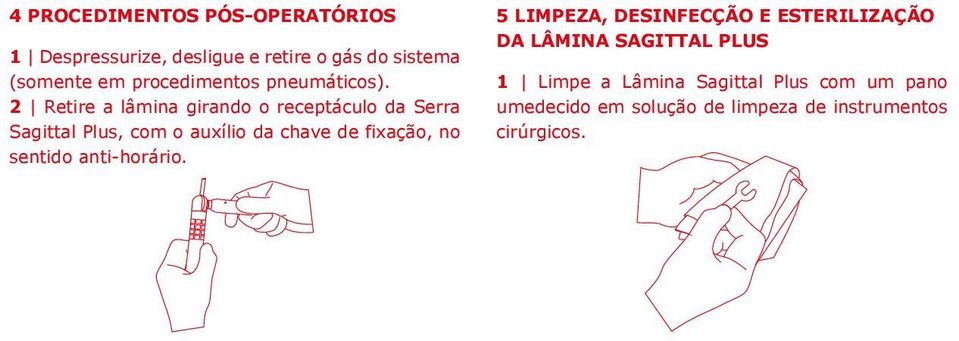 4 PROCEDIMENTOS PÓS-OPERATÓRIOS

1 | Despressurize, desligue e retire o gás do sistema (somente em procedimentos pneumáticos).
2 | Retire a lâmina girando o receptáculo da Serra Sagittal Plus, com o auxílio da chave de fixação, no sentido anti-horário.

5 LIMPEZA, DESINFECÇÃO E ESTERILIZAÇÃO DA LÂMINA SAGITTAL PLUS

1 | Limpe a Lâmina Sagittal Plus com um pano umedecido em solução de limpeza de instrumentos cirúrgicos.